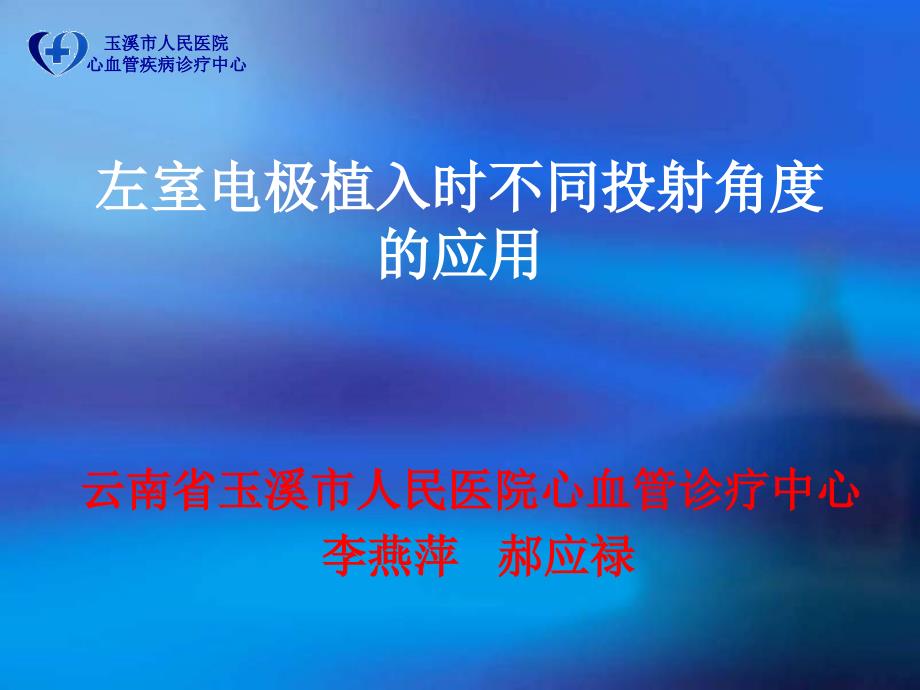 玉溪市人民医院
心血管疾病诊疗中心

左室电极植入时不同投射角度的应用

云南省玉溪市人民医院心血管诊疗中心
李燕萍 郝应禄